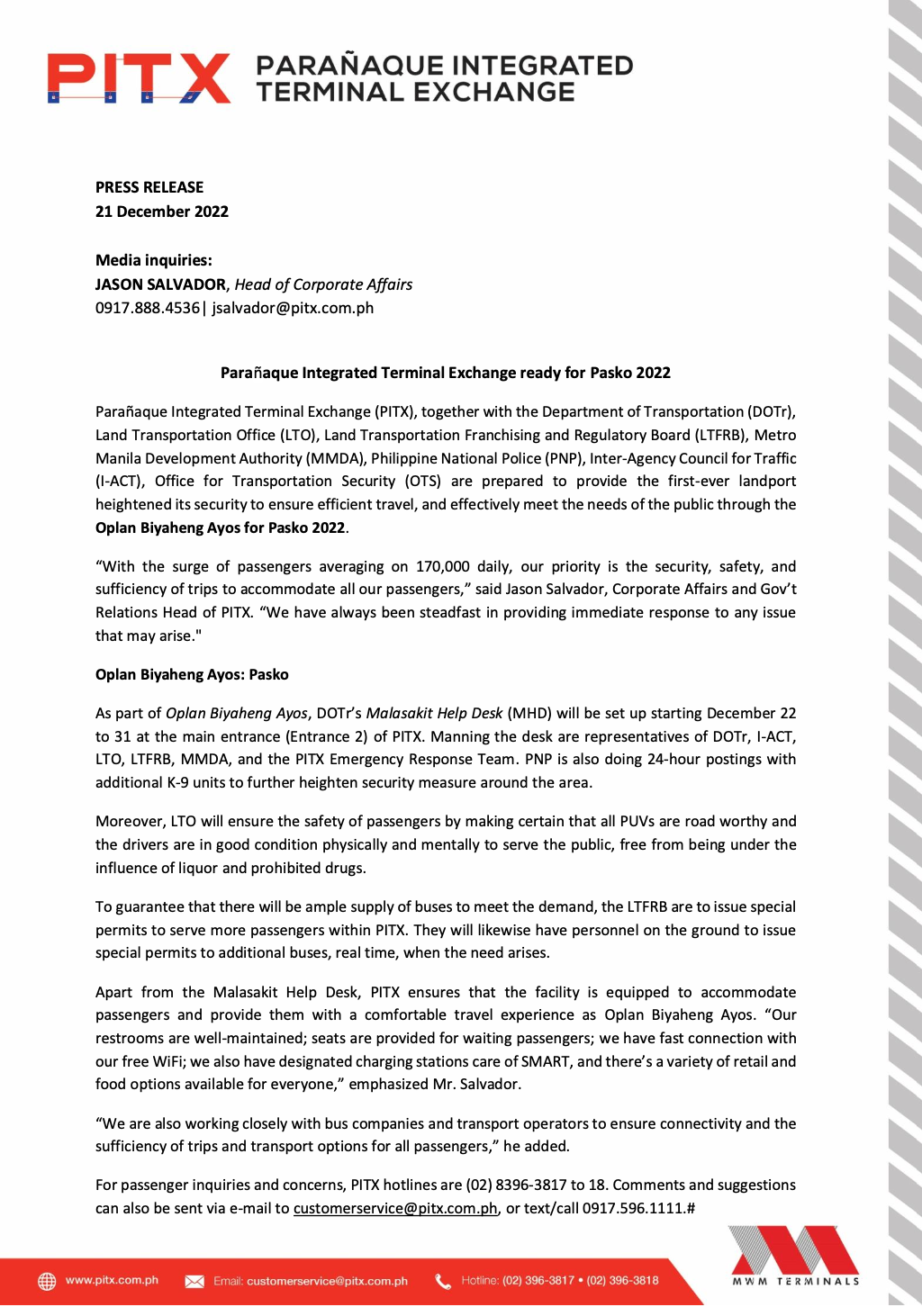 PITX PARAÑAQUE INTEGRATED TERMINAL EXCHANGE

PRESS RELEASE
21 December 2022

Media inquiries:
JASON SALVADOR, Head of Corporate Affairs
0917.888.4536| jsalvador@pitx.com.ph

Parañaque Integrated Terminal Exchange ready for Pasko 2022

Parañaque Integrated Terminal Exchange (PITX), together with the Department of Transportation (DOTr), Land Transportation Office (LTO), Land Transportation Franchising and Regulatory Board (LTFRB), Metro Manila Development Authority (MMDA), Philippine National Police (PNP), Inter-Agency Council for Traffic (I-ACT), Office for Transportation Security (OTS) are prepared to provide the first-ever landport heightened its security to ensure efficient travel, and effectively meet the needs of the public through the Oplan Biyaheng Ayos for Pasko 2022.

“With the surge of passengers averaging on 170,000 daily, our priority is the security, safety, and sufficiency of trips to accommodate all our passengers,” said Jason Salvador, Corporate Affairs and Gov’t Relations Head of PITX. “We have always been steadfast in providing immediate response to any issue that may arise."

Oplan Biyaheng Ayos: Pasko

As part of Oplan Biyaheng Ayos, DOTr’s Malasakit Help Desk (MHD) will be set up starting December 22 to 31 at the main entrance (Entrance 2) of PITX. Manning the desk are representatives of DOTr, I-ACT, LTO, LTFRB, MMDA, and the PITX Emergency Response Team. PNP is also doing 24-hour postings with additional K-9 units to further heighten security measure around the area.

Moreover, LTO will ensure the safety of passengers by making certain that all PUVs are road worthy and the drivers are in good condition physically and mentally to serve the public, free from being under the influence of liquor and prohibited drugs.

To guarantee that there will be ample supply of buses to meet the demand, the LTFRB are to issue special permits to serve more passengers within PITX. They will likewise have personnel on the ground to issue special permits to additional buses, real time, when the need arises.

Apart from the Malasakit Help Desk, PITX ensures that the facility is equipped to accommodate passengers and provide them with a comfortable travel experience as Oplan Biyaheng Ayos. “Our restrooms are well-maintained; seats are provided for waiting passengers; we have fast connection with our free WiFi; we also have designated charging stations care of SMART, and there’s a variety of retail and food options available for everyone,” emphasized Mr. Salvador.

“We are also working closely with bus companies and transport operators to ensure connectivity and the sufficiency of trips and transport options for all passengers,” he added.

For passenger inquiries and concerns, PITX hotlines are (02) 8396-3817 to 18. Comments and suggestions can also be sent via e-mail to customerservice@pitx.com.ph, or text/call 0917.596.1111.#

www.pitx.com.ph Email: customerservice@pitx.com.ph Hotline: (02) 396-3817 • (02) 396-3818

MWM TERMINALS